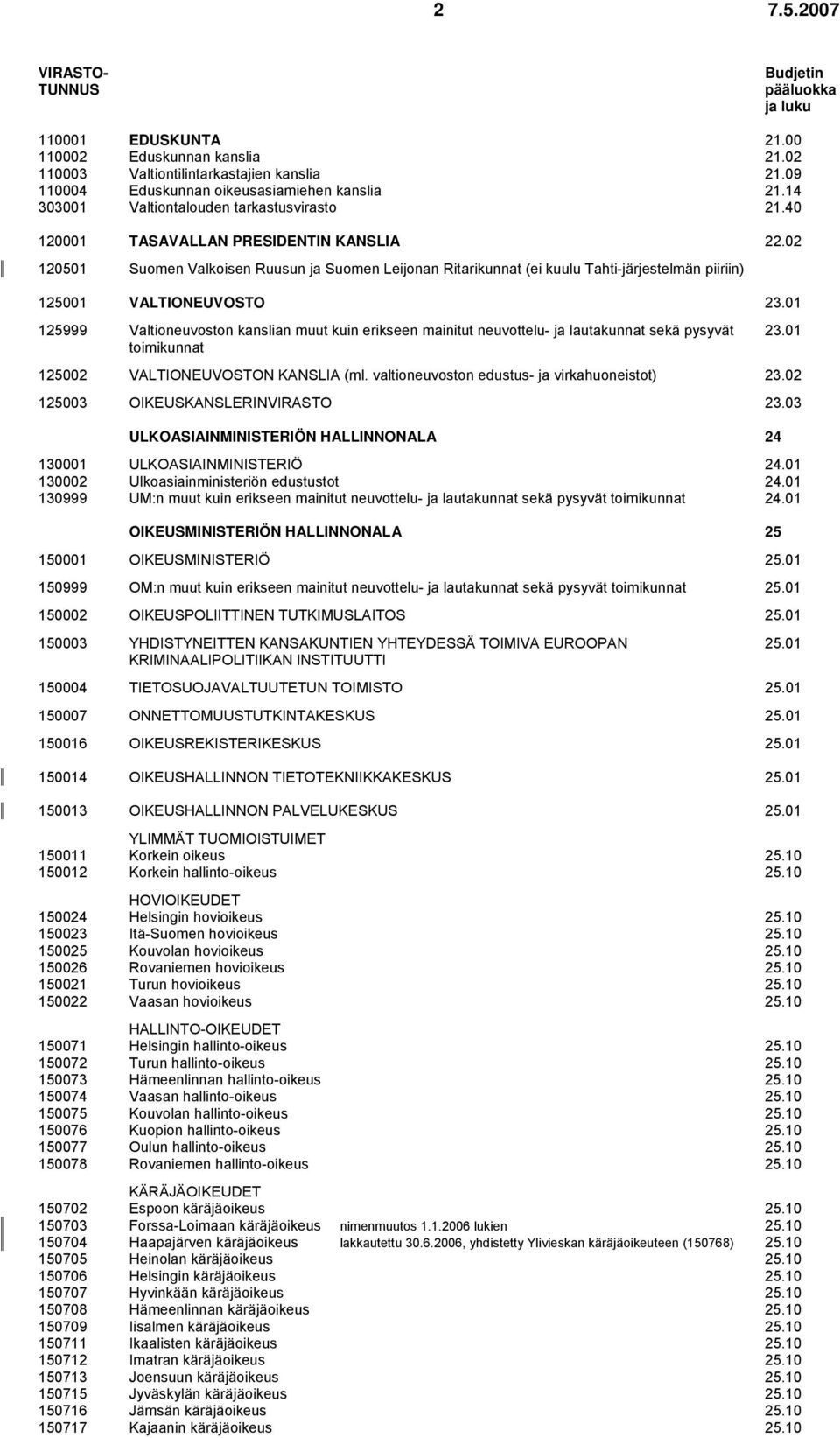 2 7.5.2007

| VIRASTO-TUNNUS | | Budjetin pääluokka ja luku |
|---|---|---|
| 110001 | EDUSKUNTA | 21.00 |
| 110002 | Eduskunnan kanslia | 21.02 |
| 110003 | Valtiontilintarkastajien kanslia | 21.09 |
| 110004 | Eduskunnan oikeusasiamiehen kanslia | 21.14 |
| 303001 | Valtiontalouden tarkastusvirasto | 21.40 |
| 120001 | TASAVALLAN PRESIDENTIN KANSLIA | 22.02 |
| 120501 | Suomen Valkoisen Ruusun ja Suomen Leijonan Ritarikunnat (ei kuulu Tahti-järjestelmän piiriin) | |
| 125001 | VALTIONEUVOSTO | 23.01 |
| 125999 | Valtioneuvoston kanslian muut kuin erikseen mainitut neuvottelu- ja lautakunnat sekä pysyvät toimikunnat | 23.01 |
| 125002 | VALTIONEUVOSTON KANSLIA (ml. valtioneuvoston edustus- ja virkahuoneistot) | 23.02 |
| 125003 | OIKEUSKANSLERINVIRASTO | 23.03 |
| | ULKOASIAINMINISTERIÖN HALLINNONALA | 24 |
| 130001 | ULKOASIAINMINISTERIÖ | 24.01 |
| 130002 | Ulkoasiainministeriön edustustot | 24.01 |
| 130999 | UM:n muut kuin erikseen mainitut neuvottelu- ja lautakunnat sekä pysyvät toimikunnat | 24.01 |
| | OIKEUSMINISTERIÖN HALLINNONALA | 25 |
| 150001 | OIKEUSMINISTERIÖ | 25.01 |
| 150999 | OM:n muut kuin erikseen mainitut neuvottelu- ja lautakunnat sekä pysyvät toimikunnat | 25.01 |
| 150002 | OIKEUSPOLIITTINEN TUTKIMUSLAITOS | 25.01 |
| 150003 | YHDISTYNEITTEN KANSAKUNTIEN YHTEYDESSÄ TOIMIVA EUROOPAN KRIMINAALIPOLITIIKAN INSTITUUTTI | 25.01 |
| 150004 | TIETOSUOJAVALTUUTETUN TOIMISTO | 25.01 |
| 150007 | ONNETTOMUUSTUTKINTAKESKUS | 25.01 |
| 150016 | OIKEUSREKISTERIKESKUS | 25.01 |
| 150014 | OIKEUSHALLINNON TIETOTEKNIIKKAKESKUS | 25.01 |
| 150013 | OIKEUSHALLINNON PALVELUKESKUS | 25.01 |
| | YLIMMÄT TUOMIOISTUIMET | |
| 150011 | Korkein oikeus | 25.10 |
| 150012 | Korkein hallinto-oikeus | 25.10 |
| | HOVIOIKEUDET | |
| 150024 | Helsingin hovioikeus | 25.10 |
| 150023 | Itä-Suomen hovioikeus | 25.10 |
| 150025 | Kouvolan hovioikeus | 25.10 |
| 150026 | Rovaniemen hovioikeus | 25.10 |
| 150021 | Turun hovioikeus | 25.10 |
| 150022 | Vaasan hovioikeus | 25.10 |
| | HALLINTO-OIKEUDET | |
| 150071 | Helsingin hallinto-oikeus | 25.10 |
| 150072 | Turun hallinto-oikeus | 25.10 |
| 150073 | Hämeenlinnan hallinto-oikeus | 25.10 |
| 150074 | Vaasan hallinto-oikeus | 25.10 |
| 150075 | Kouvolan hallinto-oikeus | 25.10 |
| 150076 | Kuopion hallinto-oikeus | 25.10 |
| 150077 | Oulun hallinto-oikeus | 25.10 |
| 150078 | Rovaniemen hallinto-oikeus | 25.10 |
| | KÄRÄJÄOIKEUDET | |
| 150702 | Espoon käräjäoikeus | 25.10 |
| 150703 | Forssa-Loimaan käräjäoikeus nimenmuutos 1.1.2006 lukien | 25.10 |
| 150704 | Haapajärven käräjäoikeus lakkautettu 30.6.2006, yhdistetty Ylivieskan käräjäoikeuteen (150768) | 25.10 |
| 150705 | Heinolan käräjäoikeus | 25.10 |
| 150706 | Helsingin käräjäoikeus | 25.10 |
| 150707 | Hyvinkään käräjäoikeus | 25.10 |
| 150708 | Hämeenlinnan käräjäoikeus | 25.10 |
| 150709 | Iisalmen käräjäoikeus | 25.10 |
| 150711 | Ikaalisten käräjäoikeus | 25.10 |
| 150712 | Imatran käräjäoikeus | 25.10 |
| 150713 | Joensuun käräjäoikeus | 25.10 |
| 150715 | Jyväskylän käräjäoikeus | 25.10 |
| 150716 | Jämsän käräjäoikeus | 25.10 |
| 150717 | Kajaanin käräjäoikeus | 25.10 |